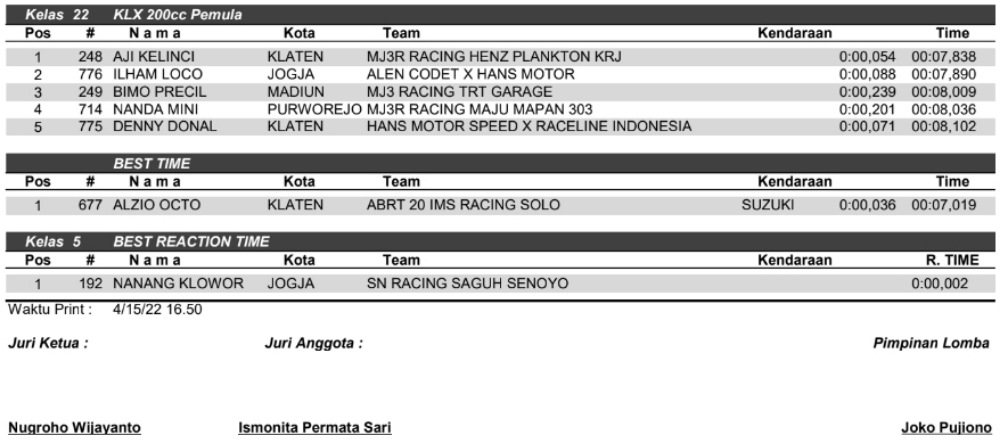 Kelas 22 KLX 200cc Pemula

| Pos | # | N a m a | Kota | Team | Kendaraan | | Time |
|---|---|---|---|---|---|---|---|
| 1 | 248 | AJI KELINCI | KLATEN | MJ3R RACING HENZ PLANKTON KRJ | | 0:00,054 | 00:07,838 |
| 2 | 776 | ILHAM LOCO | JOGJA | ALEN CODET X HANS MOTOR | | 0:00,088 | 00:07,890 |
| 3 | 249 | BIMO PRECIL | MADIUN | MJ3 RACING TRT GARAGE | | 0:00,239 | 00:08,009 |
| 4 | 714 | NANDA MINI | PURWOREJO | MJ3R RACING MAJU MAPAN 303 | | 0:00,201 | 00:08,036 |
| 5 | 775 | DENNY DONAL | KLATEN | HANS MOTOR SPEED X RACELINE INDONESIA | | 0:00,071 | 00:08,102 |

BEST TIME

| Pos | # | N a m a | Kota | Team | Kendaraan | | Time |
|---|---|---|---|---|---|---|---|
| 1 | 677 | ALZIO OCTO | KLATEN | ABRT 20 IMS RACING SOLO | SUZUKI | 0:00,036 | 00:07,019 |

Kelas 5 BEST REACTION TIME

| Pos | # | N a m a | Kota | Team | Kendaraan | R. TIME |
|---|---|---|---|---|---|---|
| 1 | 192 | NANANG KLOWOR | JOGJA | SN RACING SAGUH SENOYO | | 0:00,002 |

Waktu Print : 4/15/22 16.50

Juri Ketua : Juri Anggota : Pimpinan Lomba

Nugroho Wijayanto Ismonita Permata Sari Joko Pujiono